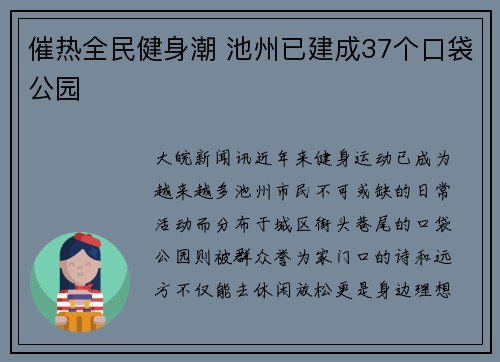 催热全民健身潮 池州已建成37个口袋公园

大皖新闻讯近年来健身运动已成为越来越多池州市民不可或缺的日常活动而分布于城区街头巷尾的口袋公园则被群众誉为家门口的诗和远方不仅能去休闲放松更是身边理想